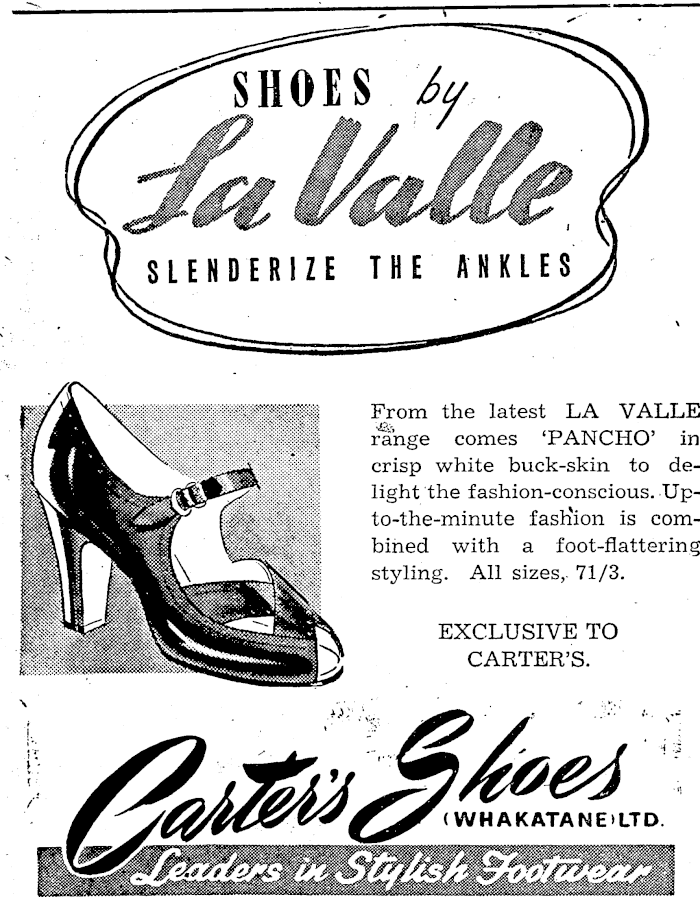 SHOES by
La Valle
SLENDERIZE THE ANKLES

From the latest LA VALLE range comes 'PANCHO' in crisp white buck-skin to delight the fashion-conscious. Up-to-the-minute fashion is combined with a foot-flattering styling. All sizes, 71/3.

EXCLUSIVE TO
CARTER'S.

Carter's Shoes
(WHAKATANE) LTD.
Leaders in Stylish Footwear